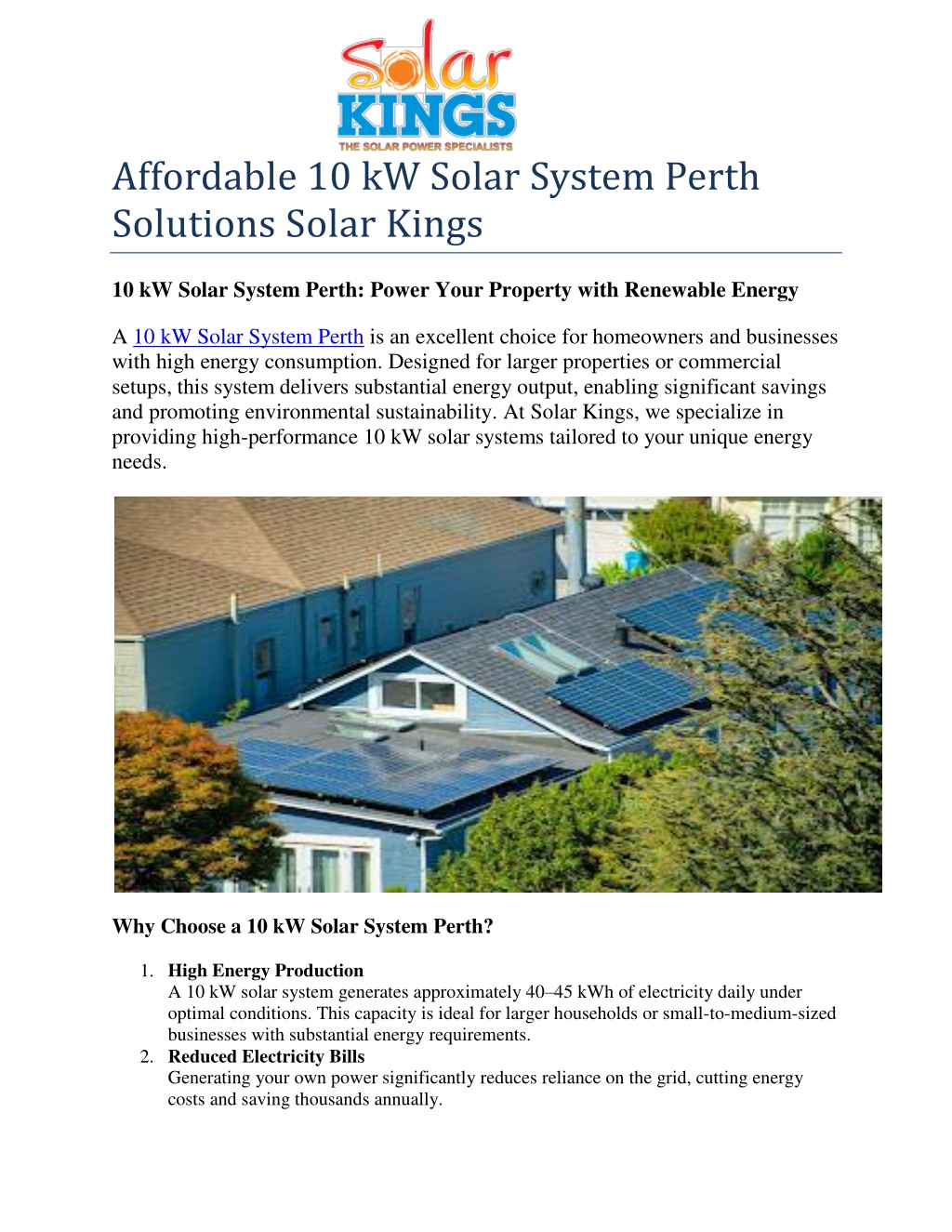 Solar
KINGS
THE SOLAR POWER SPECIALISTS

Affordable 10 kW Solar System Perth Solutions Solar Kings

10 kW Solar System Perth: Power Your Property with Renewable Energy

A 10 kW Solar System Perth is an excellent choice for homeowners and businesses with high energy consumption. Designed for larger properties or commercial setups, this system delivers substantial energy output, enabling significant savings and promoting environmental sustainability. At Solar Kings, we specialize in providing high-performance 10 kW solar systems tailored to your unique energy needs.

Why Choose a 10 kW Solar System Perth?

1. High Energy Production
A 10 kW solar system generates approximately 40–45 kWh of electricity daily under optimal conditions. This capacity is ideal for larger households or small-to-medium-sized businesses with substantial energy requirements.
2. Reduced Electricity Bills
Generating your own power significantly reduces reliance on the grid, cutting energy costs and saving thousands annually.